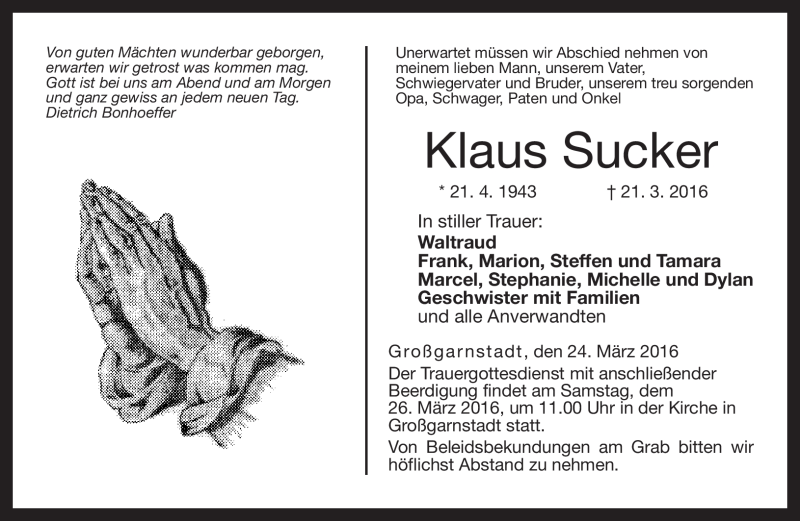 Von guten Mächten wunderbar geborgen, erwarten wir getrost was kommen mag. Gott ist bei uns am Abend und am Morgen und ganz gewiss an jedem neuen Tag.
Dietrich Bonhoeffer

Unerwartet müssen wir Abschied nehmen von meinem lieben Mann, unserem Vater, Schwiegervater und Bruder, unserem treu sorgenden Opa, Schwager, Paten und Onkel

Klaus Sucker

* 21. 4. 1943 † 21. 3. 2016

In stiller Trauer:
Waltraud
Frank, Marion, Steffen und Tamara
Marcel, Stephanie, Michelle und Dylan
Geschwister mit Familien
und alle Anverwandten

Großgarnstadt, den 24. März 2016

Der Trauergottesdienst mit anschließender Beerdigung findet am Samstag, dem 26. März 2016, um 11.00 Uhr in der Kirche in Großgarnstadt statt.

Von Beleidsbekundungen am Grab bitten wir höflichst Abstand zu nehmen.